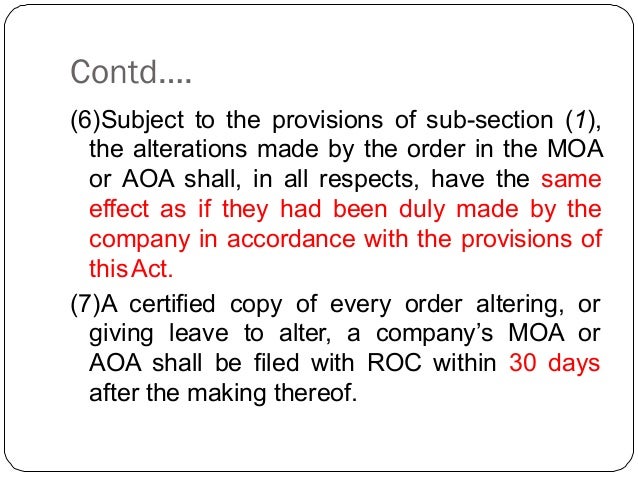 Contd….

(6)Subject to the provisions of sub-section (1), the alterations made by the order in the MOA or AOA shall, in all respects, have the same effect as if they had been duly made by the company in accordance with the provisions of this Act.

(7)A certified copy of every order altering, or giving leave to alter, a company's MOA or AOA shall be filed with ROC within 30 days after the making thereof.